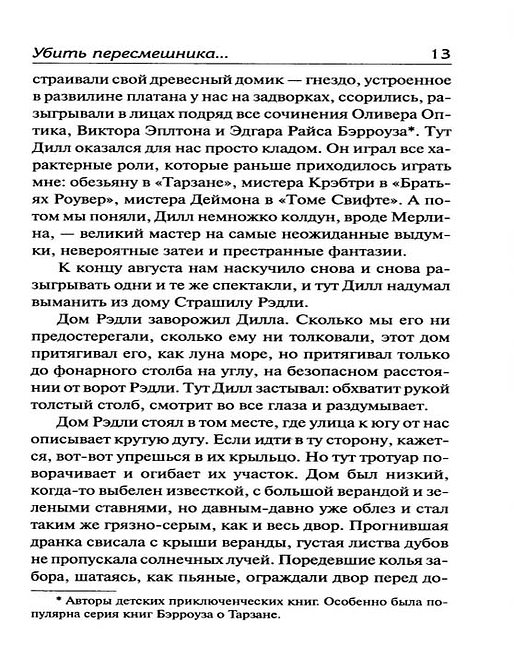 Убить пересмешника... 13

страивали свой древесный домик — гнездо, устроенное в развилине платана у нас на задворках, ссорились, разыгрывали в лицах подряд все сочинения Оливера Оптика, Виктора Эплтона и Эдгара Райса Бэрроуза*. Тут Дилл оказался для нас просто кладом. Он играл все характерные роли, которые раньше приходилось играть мне: обезьяну в «Тарзане», мистера Крэбтри в «Братьях Роувер», мистера Деймона в «Томе Свифте». А потом мы поняли, Дилл немножко колдун, вроде Мерлина, — великий мастер на самые неожиданные выдумки, невероятные затеи и престранные фантазии.

К концу августа нам наскучило снова и снова разыгрывать одни и те же спектакли, и тут Дилл надумал выманить из дому Страшилу Рэдли.

Дом Рэдли заворожил Дилла. Сколько мы его ни предостерегали, сколько ему ни толковали, этот дом притягивал его, как луна море, но притягивал только до фонарного столба на углу, на безопасном расстоянии от ворот Рэдли. Тут Дилл застывал: обхватит рукой толстый столб, смотрит во все глаза и раздумывает.

Дом Рэдли стоял в том месте, где улица к югу от нас описывает крутую дугу. Если идти в ту сторону, кажется, вот-вот упрешься в их крыльцо. Но тут тротуар поворачивает и огибает их участок. Дом был низкий, когда-то выбелен известкой, с большой верандой и зелеными ставнями, но давным-давно уже облез и стал таким же грязно-серым, как и весь двор. Прогнившая дранка свисала с крыши веранды, густая листва дубов не пропускала солнечных лучей. Поредевшие колья забора, шатаясь, как пьяные, ограждали двор перед до-

* Авторы детских приключенческих книг. Особенно была популярна серия книг Бэрроуза о Тарзане.